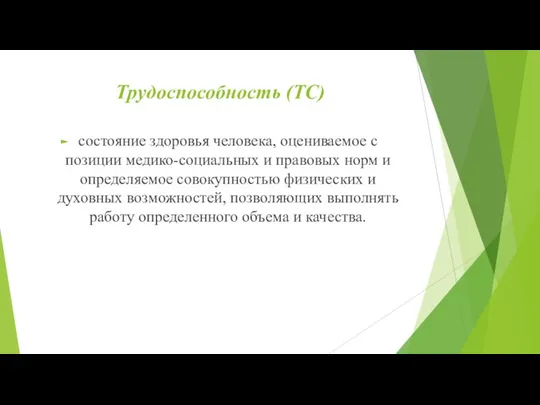 Трудоспособность (ТС)

состояние здоровья человека, оцениваемое с позиции медико-социальных и правовых норм и определяемое совокупностью физических и духовных возможностей, позволяющих выполнять работу определенного объема и качества.